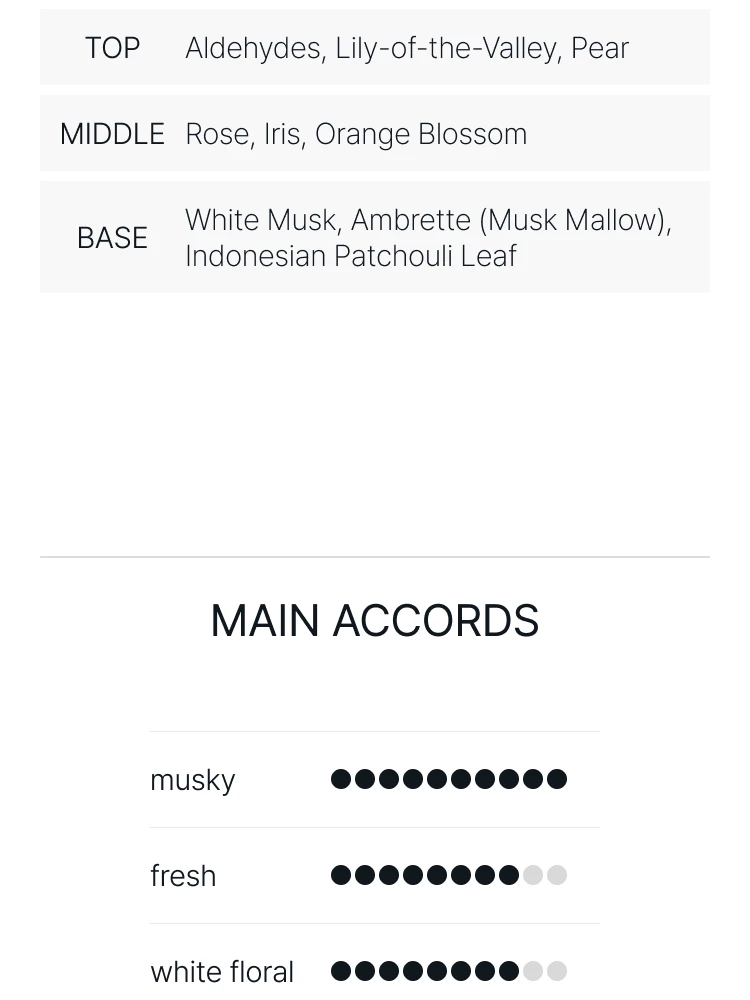 | TOP | Aldehydes, Lily-of-the-Valley, Pear |
|---|---|
| MIDDLE | Rose, Iris, Orange Blossom |
| BASE | White Musk, Ambrette (Musk Mallow), Indonesian Patchouli Leaf |

MAIN ACCORDS

musky

fresh

white floral